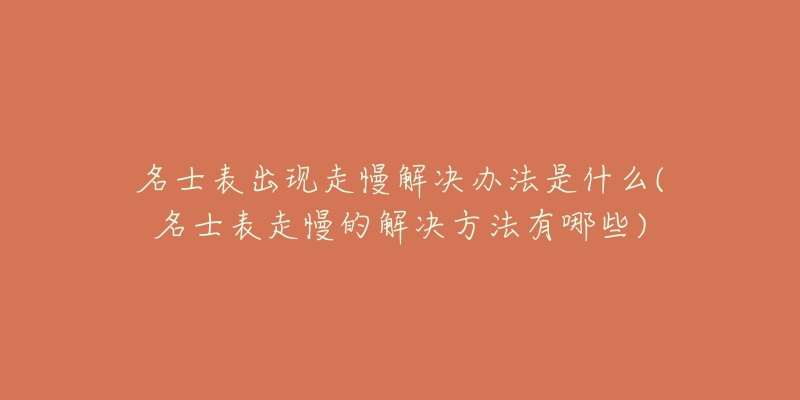 名士表出现走慢解决办法是什么(名士表走慢的解决方法有哪些)